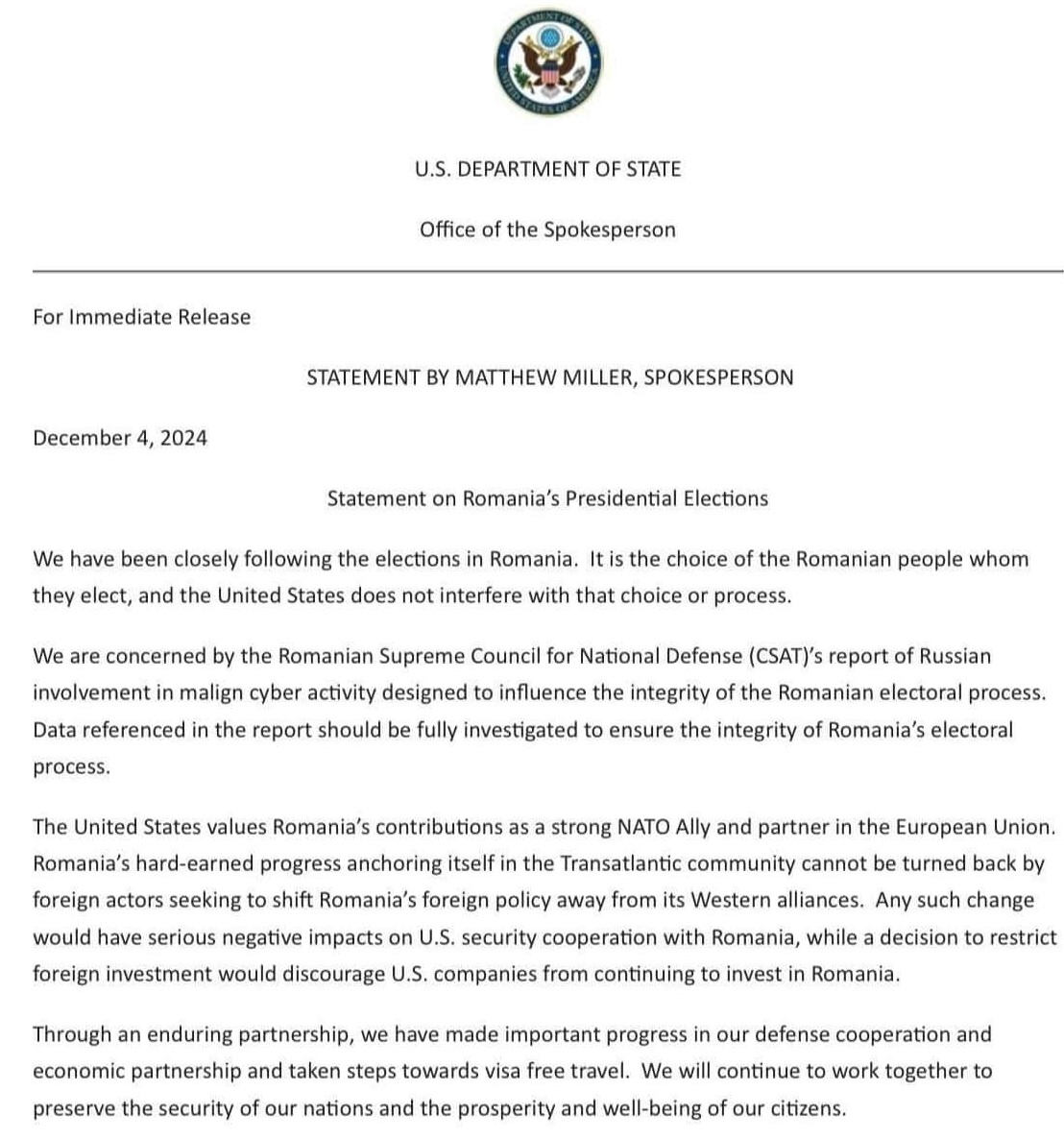 DEPARTMENT OF STATE
UNITED STATES OF AMERICA

U.S. DEPARTMENT OF STATE

Office of the Spokesperson

For Immediate Release

STATEMENT BY MATTHEW MILLER, SPOKESPERSON

December 4, 2024

Statement on Romania's Presidential Elections

We have been closely following the elections in Romania. It is the choice of the Romanian people whom they elect, and the United States does not interfere with that choice or process.

We are concerned by the Romanian Supreme Council for National Defense (CSAT)'s report of Russian involvement in malign cyber activity designed to influence the integrity of the Romanian electoral process. Data referenced in the report should be fully investigated to ensure the integrity of Romania's electoral process.

The United States values Romania's contributions as a strong NATO Ally and partner in the European Union. Romania's hard-earned progress anchoring itself in the Transatlantic community cannot be turned back by foreign actors seeking to shift Romania's foreign policy away from its Western alliances. Any such change would have serious negative impacts on U.S. security cooperation with Romania, while a decision to restrict foreign investment would discourage U.S. companies from continuing to invest in Romania.

Through an enduring partnership, we have made important progress in our defense cooperation and economic partnership and taken steps towards visa free travel. We will continue to work together to preserve the security of our nations and the prosperity and well-being of our citizens.